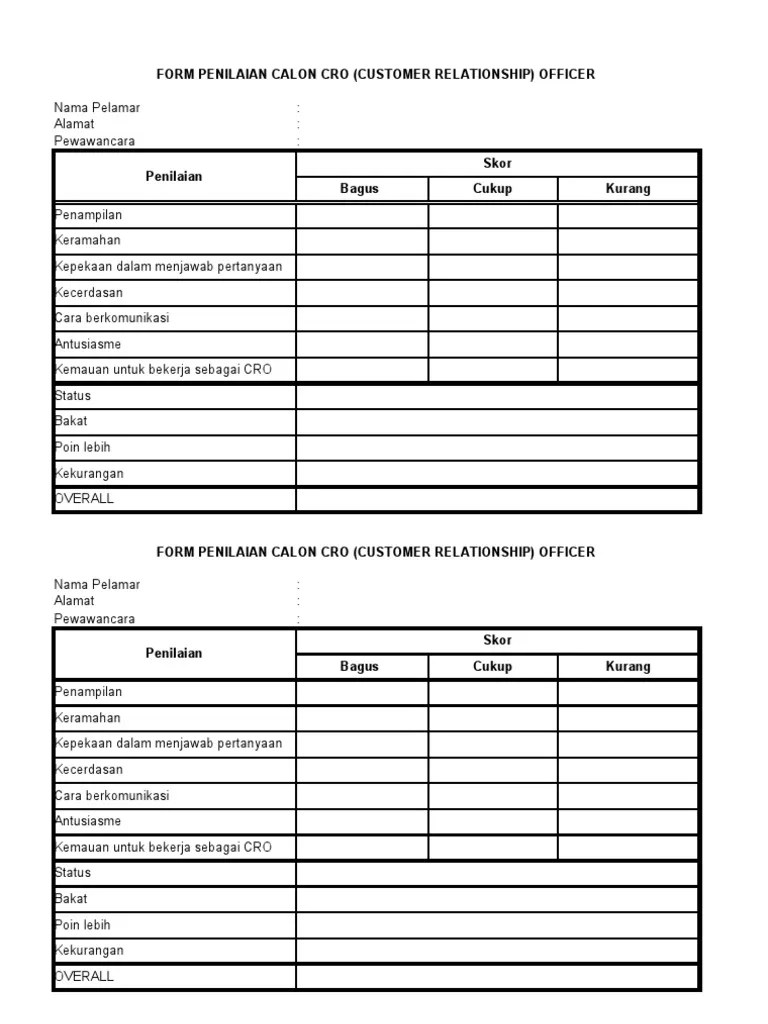 FORM PENILAIAN CALON CRO (CUSTOMER RELATIONSHIP) OFFICER

Nama Pelamar :
Alamat :
Pewawancara :

| Penilaian | Skor | | |
|---|---|---|---|
| | Bagus | Cukup | Kurang |
| Penampilan | | | |
| Keramahan | | | |
| Kepekaan dalam menjawab pertanyaan | | | |
| Kecerdasan | | | |
| Cara berkomunikasi | | | |
| Antusiasme | | | |
| Kemauan untuk bekerja sebagai CRO | | | |
| Status | | | |
| Bakat | | | |
| Poin lebih | | | |
| Kekurangan | | | |
| OVERALL | | | |

FORM PENILAIAN CALON CRO (CUSTOMER RELATIONSHIP) OFFICER

Nama Pelamar :
Alamat :
Pewawancara :

| Penilaian | Skor | | |
|---|---|---|---|
| | Bagus | Cukup | Kurang |
| Penampilan | | | |
| Keramahan | | | |
| Kepekaan dalam menjawab pertanyaan | | | |
| Kecerdasan | | | |
| Cara berkomunikasi | | | |
| Antusiasme | | | |
| Kemauan untuk bekerja sebagai CRO | | | |
| Status | | | |
| Bakat | | | |
| Poin lebih | | | |
| Kekurangan | | | |
| OVERALL | | | |